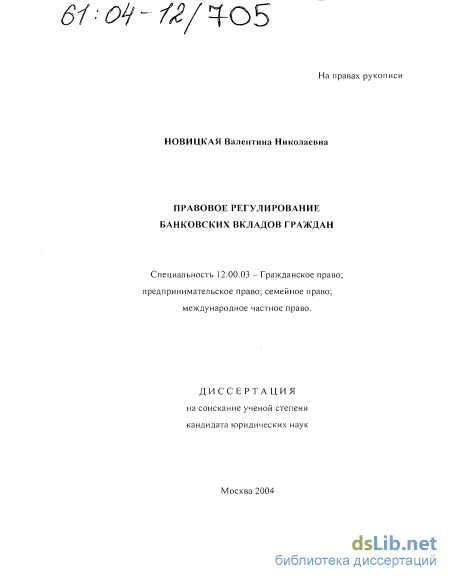 61:04-12/705

На правах рукописи

НОВИЦКАЯ Валентина Николаевна

ПРАВОВОЕ РЕГУЛИРОВАНИЕ
БАНКОВСКИХ ВКЛАДОВ ГРАЖДАН

Специальность 12.00.03 – Гражданское право; предпринимательское право; семейное право; международное частное право.

ДИССЕРТАЦИЯ
на соискание ученой степени
кандидата юридических наук

Москва 2004

dsLib.net
библиотека диссертаций